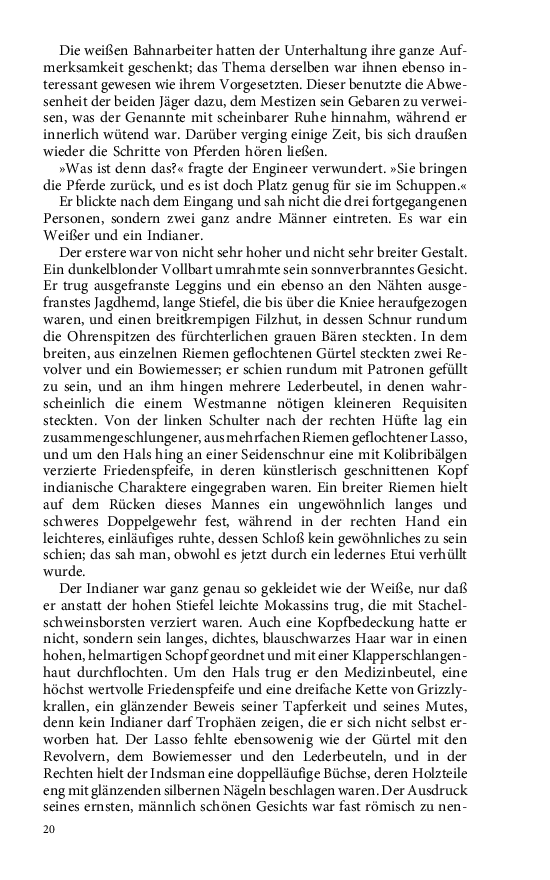 Die weißen Bahnarbeiter hatten der Unterhaltung ihre ganze Aufmerksamkeit geschenkt; das Thema derselben war ihnen ebenso interessant gewesen wie ihrem Vorgesetzten. Dieser benutzte die Abwesenheit der beiden Jäger dazu, dem Mestizen sein Gebaren zu verweisen, was der Genannte mit scheinbarer Ruhe hinnahm, während er innerlich wütend war. Darüber verging einige Zeit, bis sich draußen wieder die Schritte von Pferden hören ließen.

»Was ist denn das?« fragte der Engineer verwundert. »Sie bringen die Pferde zurück, und es ist doch Platz genug für sie im Schuppen.«

Er blickte nach dem Eingang und sah nicht die drei fortgegangenen Personen, sondern zwei ganz andre Männer eintreten. Es war ein Weißer und ein Indianer.

Der erstere war von nicht sehr hoher und nicht sehr breiter Gestalt. Ein dunkelblonder Vollbart umrahmte sein sonnverbranntes Gesicht. Er trug ausgefranste Leggins und ein ebenso an den Nähten ausgefranstes Jagdhemd, lange Stiefel, die bis über die Kniee heraufgezogen waren, und einen breitkrempigen Filzhut, in dessen Schnur rundum die Ohrenspitzen des fürchterlichen grauen Bären steckten. In dem breiten, aus einzelnen Riemen geflochtenen Gürtel steckten zwei Revolver und ein Bowiemesser; er schien rundum mit Patronen gefüllt zu sein, und an ihm hingen mehrere Lederbeutel, in denen wahrscheinlich die einem Westmanne nötigen kleineren Requisiten steckten. Von der linken Schulter nach der rechten Hüfte lag ein zusammengeschlungener, aus mehrfachen Riemen geflochtener Lasso, und um den Hals hing an einer Seidenschnur eine mit Kolibribälgen verzierte Friedenspfeife, in deren künstlerisch geschnittenen Kopf indianische Charaktere eingegraben waren. Ein breiter Riemen hielt auf dem Rücken dieses Mannes ein ungewöhnlich langes und schweres Doppelgewehr fest, während in der rechten Hand ein leichteres, einläufiges ruhte, dessen Schloß kein gewöhnliches zu sein schien; das sah man, obwohl es jetzt durch ein ledernes Etui verhüllt wurde.

Der Indianer war ganz genau so gekleidet wie der Weiße, nur daß er anstatt der hohen Stiefel leichte Mokassins trug, die mit Stachelschweinsborsten verziert waren. Auch eine Kopfbedeckung hatte er nicht, sondern sein langes, dichtes, blauschwarzes Haar war in einen hohen, helmartigen Schopf geordnet und mit einer Klapperschlangenhaut durchflochten. Um den Hals trug er den Medizinbeutel, eine höchst wertvolle Friedenspfeife und eine dreifache Kette von Grizzlykrallen, ein glänzender Beweis seiner Tapferkeit und seines Mutes, denn kein Indianer darf Trophäen zeigen, die er sich nicht selbst erworben hat. Der Lasso fehlte ebensowenig wie der Gürtel mit den Revolvern, dem Bowiemesser und den Lederbeuteln, und in der Rechten hielt der Indsman eine doppelläufige Büchse, deren Holzteile eng mit glänzenden silbernen Nägeln beschlagen waren. Der Ausdruck seines ernsten, männlich schönen Gesichts war fast römisch zu nen-

20